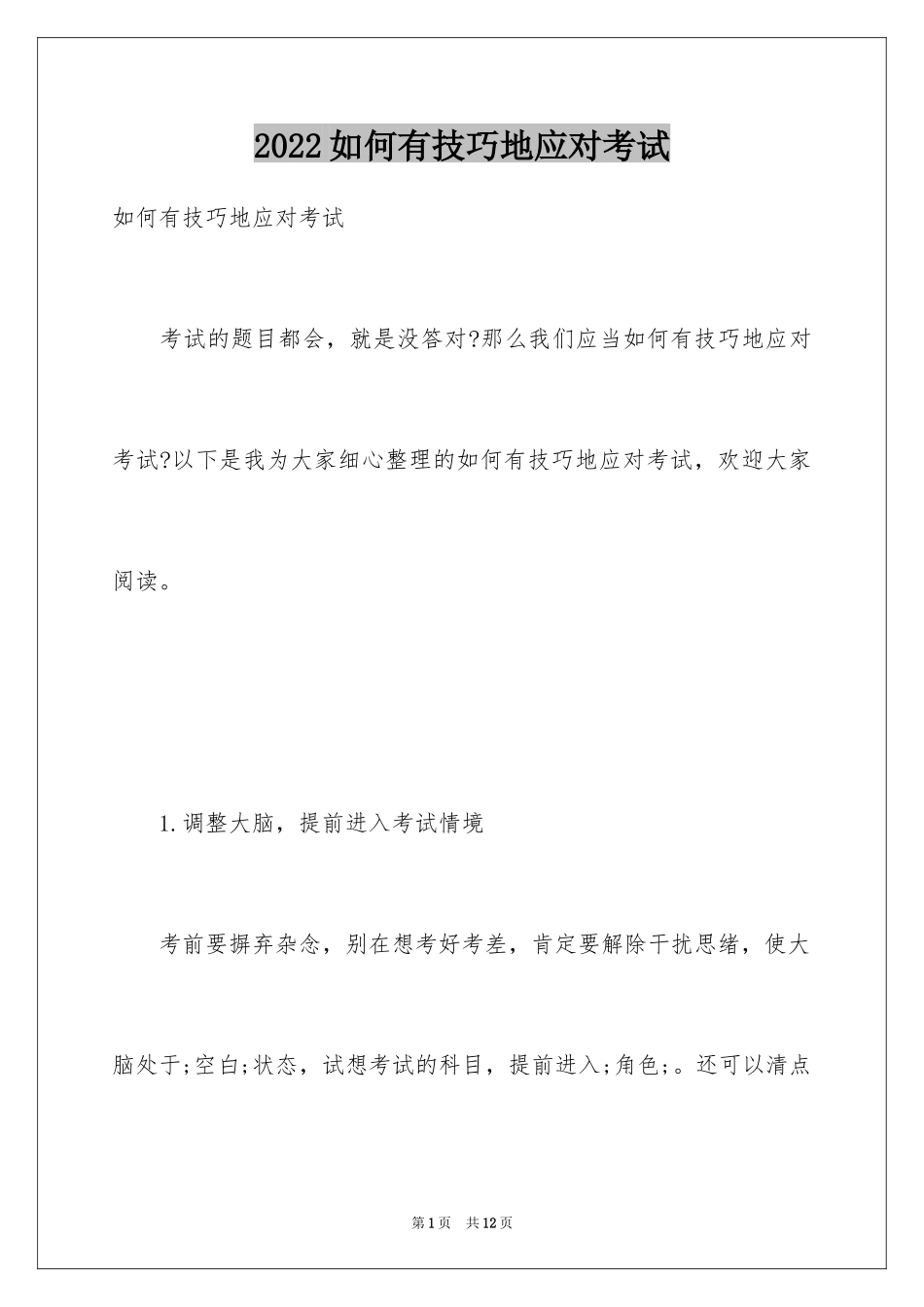 2022如何有技巧地应对考试

如何有技巧地应对考试

考试的题目都会，就是没答对?那么我们应当如何有技巧地应对考试?以下是我为大家细心整理的如何有技巧地应对考试，欢迎大家阅读。

1.调整大脑，提前进入考试情境

考前要摒弃杂念，别在想考好考差，肯定要解除干扰思绪，使大脑处于;空白;状态，试想考试的科目，提前进入;角色;。还可以清点

第1页 共12页